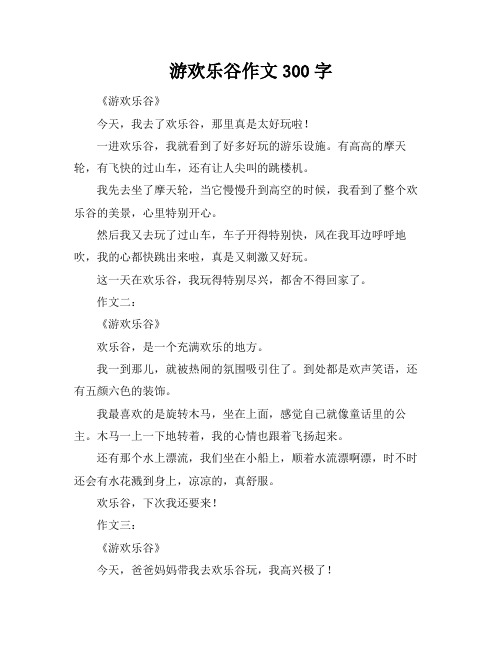 游欢乐谷作文 300 字

《游欢乐谷》

今天，我去了欢乐谷，那里真是太好玩啦！

一进欢乐谷，我就看到了好多好玩的游乐设施。有高高的摩天轮，有飞快的过山车，还有让人尖叫的跳楼机。

我先去坐了摩天轮，当它慢慢升到高空的时候，我看到了整个欢乐谷的美景，心里特别开心。

然后我又去玩了过山车，车子开得特别快，风在我耳边呼呼地吹，我的心都快跳出来啦，真是又刺激又好玩。

这一天在欢乐谷，我玩得特别尽兴，都舍不得回家了。

作文二：

《游欢乐谷》

欢乐谷，是一个充满欢乐的地方。

我一到那儿，就被热闹的氛围吸引住了。到处都是欢声笑语，还有五颜六色的装饰。

我最喜欢的是旋转木马，坐在上面，感觉自己就像童话里的公主。木马一上一下地转着，我的心情也跟着飞扬起来。

还有那个水上漂流，我们坐在小船上，顺着水流漂啊漂，时不时还会有水花溅到身上，凉凉的，真舒服。

欢乐谷，下次我还要来！

作文三：

《游欢乐谷》

今天，爸爸妈妈带我去欢乐谷玩，我高兴极了！